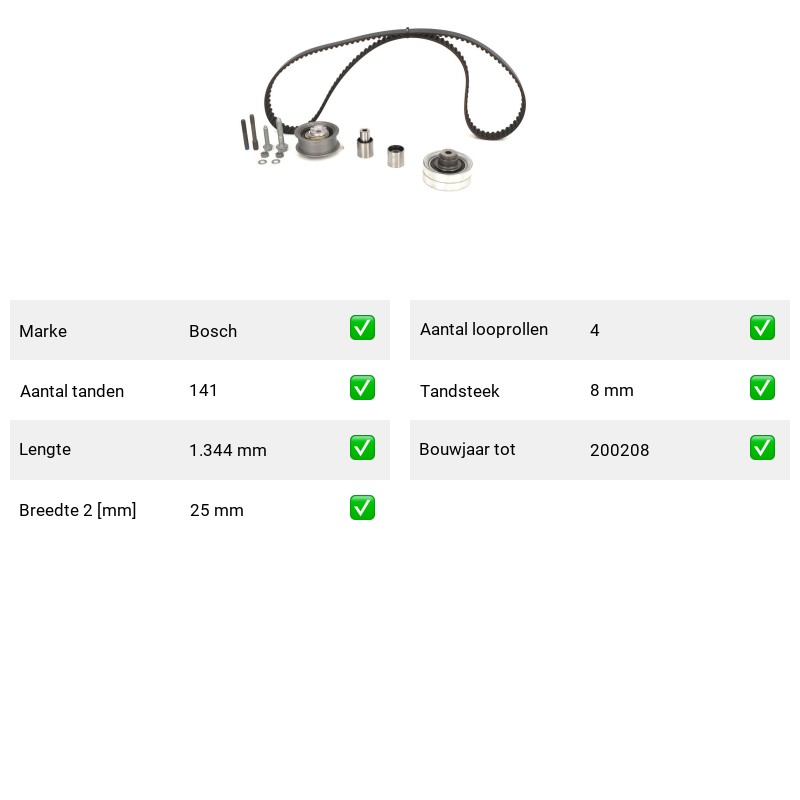 | Marke | Bosch | ✅ |
|---|---|---|
| Aantal tanden | 141 | ✅ |
| Lengte | 1.344 mm | ✅ |
| Breedte 2 [mm] | 25 mm | ✅ |

| Aantal looprollen | 4 | ✅ |
|---|---|---|
| Tandsteek | 8 mm | ✅ |
| Bouwjaar tot | 200208 | ✅ |